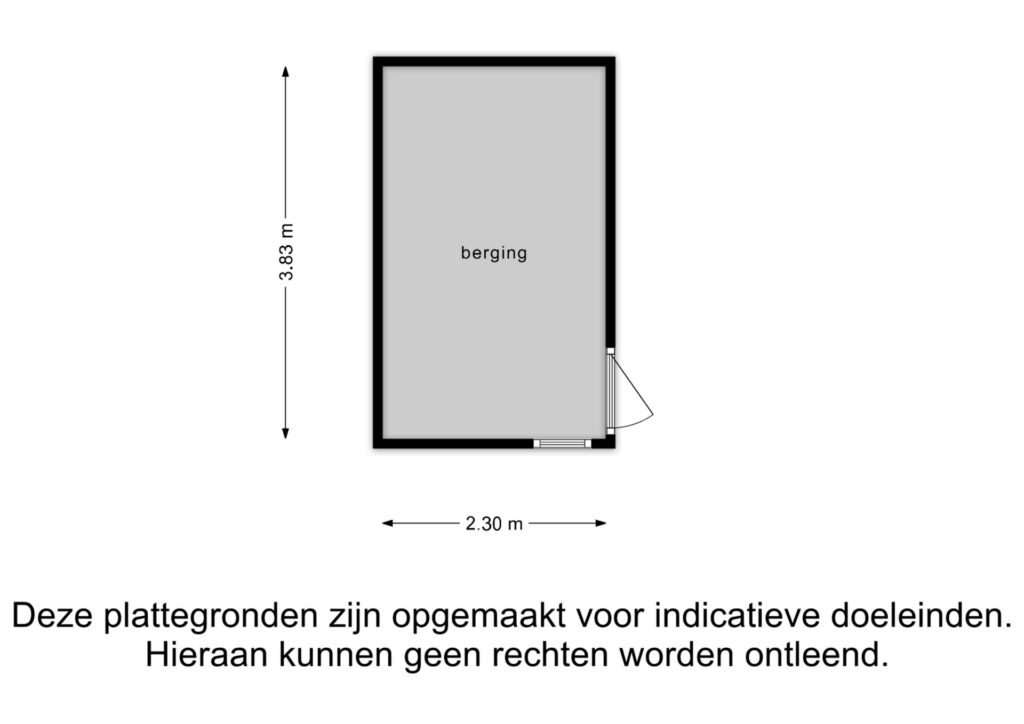 3.83 m

berging

2.30 m

Deze plattegronden zijn opgemaakt voor indicatieve doeleinden. Hieraan kunnen geen rechten worden ontleend.